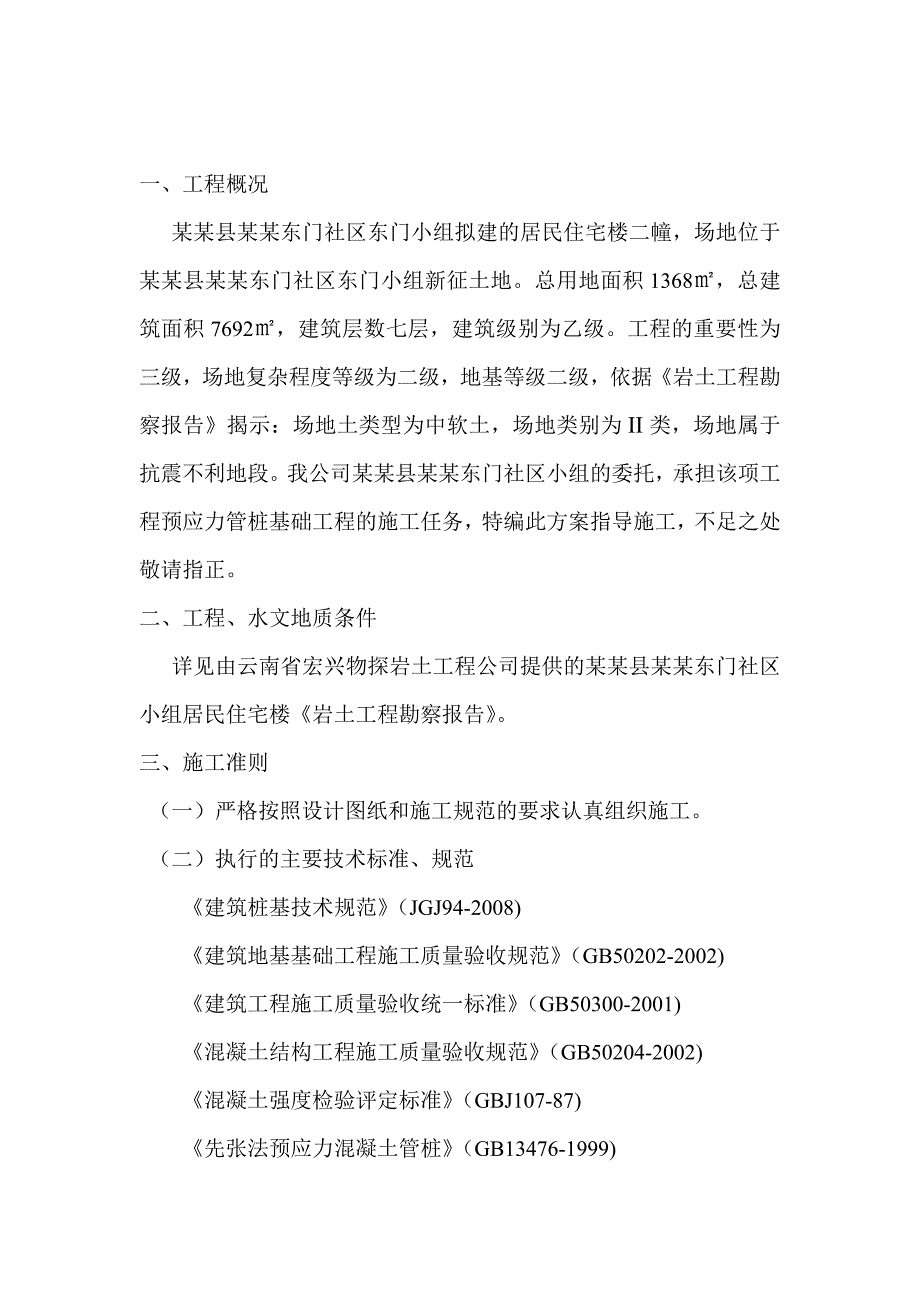 一、工程概况

某某县某某东门社区东门小组拟建的居民住宅楼二幢，场地位于某某县某某东门社区东门小组新征土地。总用地面积 1368㎡，总建筑面积 7692㎡，建筑层数七层，建筑级别为乙级。工程的重要性为三级，场地复杂程度等级为二级，地基等级二级，依据《岩土工程勘察报告》揭示：场地土类型为中软土，场地类别为Ⅱ类，场地属于抗震不利地段。我公司某某县某某东门社区小组的委托，承担该项工程预应力管桩基础工程的施工任务，特编此方案指导施工，不足之处敬请指正。

二、工程、水文地质条件

详见由云南省宏兴物探岩土工程公司提供的某某县某某东门社区小组居民住宅楼《岩土工程勘察报告》。

三、施工准则

（一）严格按照设计图纸和施工规范的要求认真组织施工。

（二）执行的主要技术标准、规范

《建筑桩基技术规范》(JGJ94-2008)

《建筑地基基础工程施工质量验收规范》(GB50202-2002)

《建筑工程施工质量验收统一标准》(GB50300-2001)

《混凝土结构工程施工质量验收规范》(GB50204-2002)

《混凝土强度检验评定标准》(GBJ107-87)

《先张法预应力混凝土管桩》(GB13476-1999)